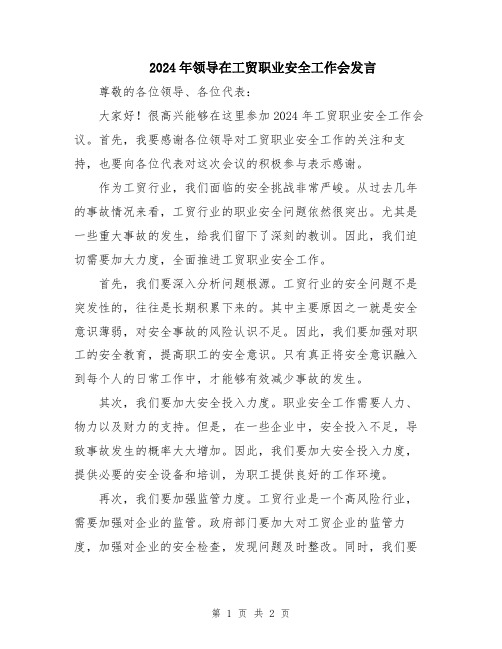 2024年领导在工贸职业安全工作会发言

尊敬的各位领导、各位代表：

大家好！很高兴能够在这里参加2024年工贸职业安全工作会议。首先，我要感谢各位领导对工贸职业安全工作的关注和支持，也要向各位代表对这次会议的积极参与表示感谢。

作为工贸行业，我们面临的安全挑战非常严峻。从过去几年的事故情况来看，工贸行业的职业安全问题依然很突出。尤其是一些重大事故的发生，给我们留下了深刻的教训。因此，我们迫切需要加大力度，全面推进工贸职业安全工作。

首先，我们要深入分析问题根源。工贸行业的安全问题不是突发性的，往往是长期积累下来的。其中主要原因之一就是安全意识薄弱，对安全事故的风险认识不足。因此，我们要加强对职工的安全教育，提高职工的安全意识。只有真正将安全意识融入到每个人的日常工作中，才能够有效减少事故的发生。

其次，我们要加大安全投入力度。职业安全工作需要人力、物力以及财力的支持。但是，在一些企业中，安全投入不足，导致事故发生的概率大大增加。因此，我们要加大安全投入力度，提供必要的安全设备和培训，为职工提供良好的工作环境。

再次，我们要加强监管力度。工贸行业是一个高风险行业，需要加强对企业的监管。政府部门要加大对工贸企业的监管力度，加强对企业的安全检查，发现问题及时整改。同时，我们要

第 1 页 共 2 页